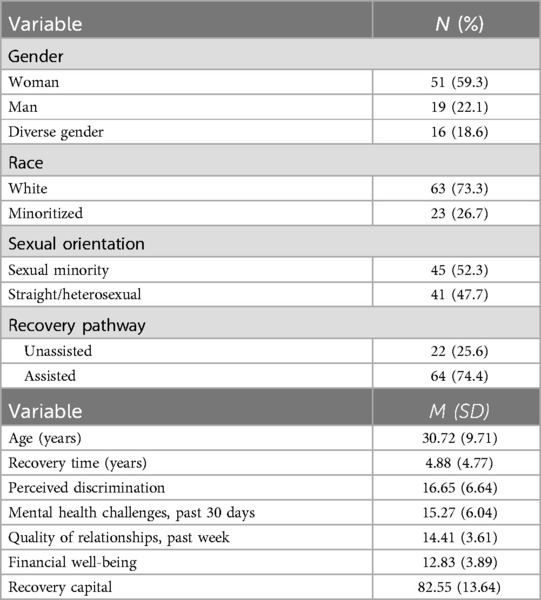 | Variable | N (%) |
|---|---|
| Gender | |
| Woman | 51 (59.3) |
| Man | 19 (22.1) |
| Diverse gender | 16 (18.6) |
| Race | |
| White | 63 (73.3) |
| Minoritized | 23 (26.7) |
| Sexual orientation | |
| Sexual minority | 45 (52.3) |
| Straight/heterosexual | 41 (47.7) |
| Recovery pathway | |
| Unassisted | 22 (25.6) |
| Assisted | 64 (74.4) |
| Variable | M (SD) |
| Age (years) | 30.72 (9.71) |
| Recovery time (years) | 4.88 (4.77) |
| Perceived discrimination | 16.65 (6.64) |
| Mental health challenges, past 30 days | 15.27 (6.04) |
| Quality of relationships, past week | 14.41 (3.61) |
| Financial well-being | 12.83 (3.89) |
| Recovery capital | 82.55 (13.64) |